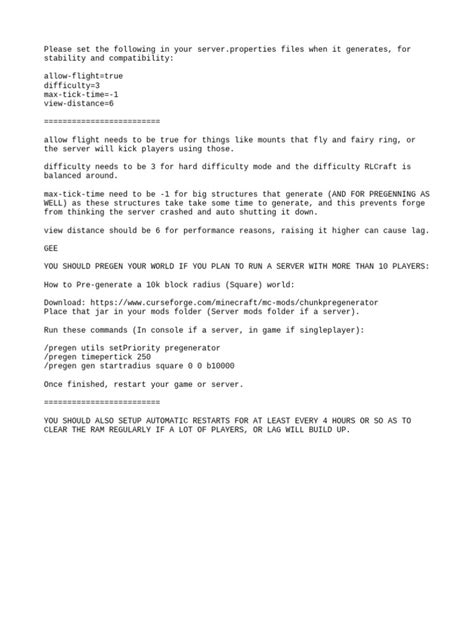 Please set the following in your server.properties files when it generates, for stability and compatibility:

allow-flight=true
difficulty=3
max-tick-time=-1
view-distance=6

=========================

allow flight needs to be true for things like mounts that fly and fairy ring, or the server will kick players using those.

difficulty needs to be 3 for hard difficulty mode and the difficulty RLCraft is balanced around.

max-tick-time need to be -1 for big structures that generate (AND FOR PREGENNING AS WELL) as these structures take take some time to generate, and this prevents forge from thinking the server crashed and auto shutting it down.

view distance should be 6 for performance reasons, raising it higher can cause lag.

GEE

YOU SHOULD PREGEN YOUR WORLD IF YOU PLAN TO RUN A SERVER WITH MORE THAN 10 PLAYERS:

How to Pre-generate a 10k block radius (Square) world:

Download: https://www.curseforge.com/minecraft/mc-mods/chunkpregenerator
Place that jar in your mods folder (Server mods folder if a server).

Run these commands (In console if a server, in game if singleplayer):

/pregen utils setPriority pregenerator
/pregen timepertick 250
/pregen gen startradius square 0 0 b10000

Once finished, restart your game or server.

=========================

YOU SHOULD ALSO SETUP AUTOMATIC RESTARTS FOR AT LEAST EVERY 4 HOURS OR SO AS TO CLEAR THE RAM REGULARLY IF A LOT OF PLAYERS, OR LAG WILL BUILD UP.